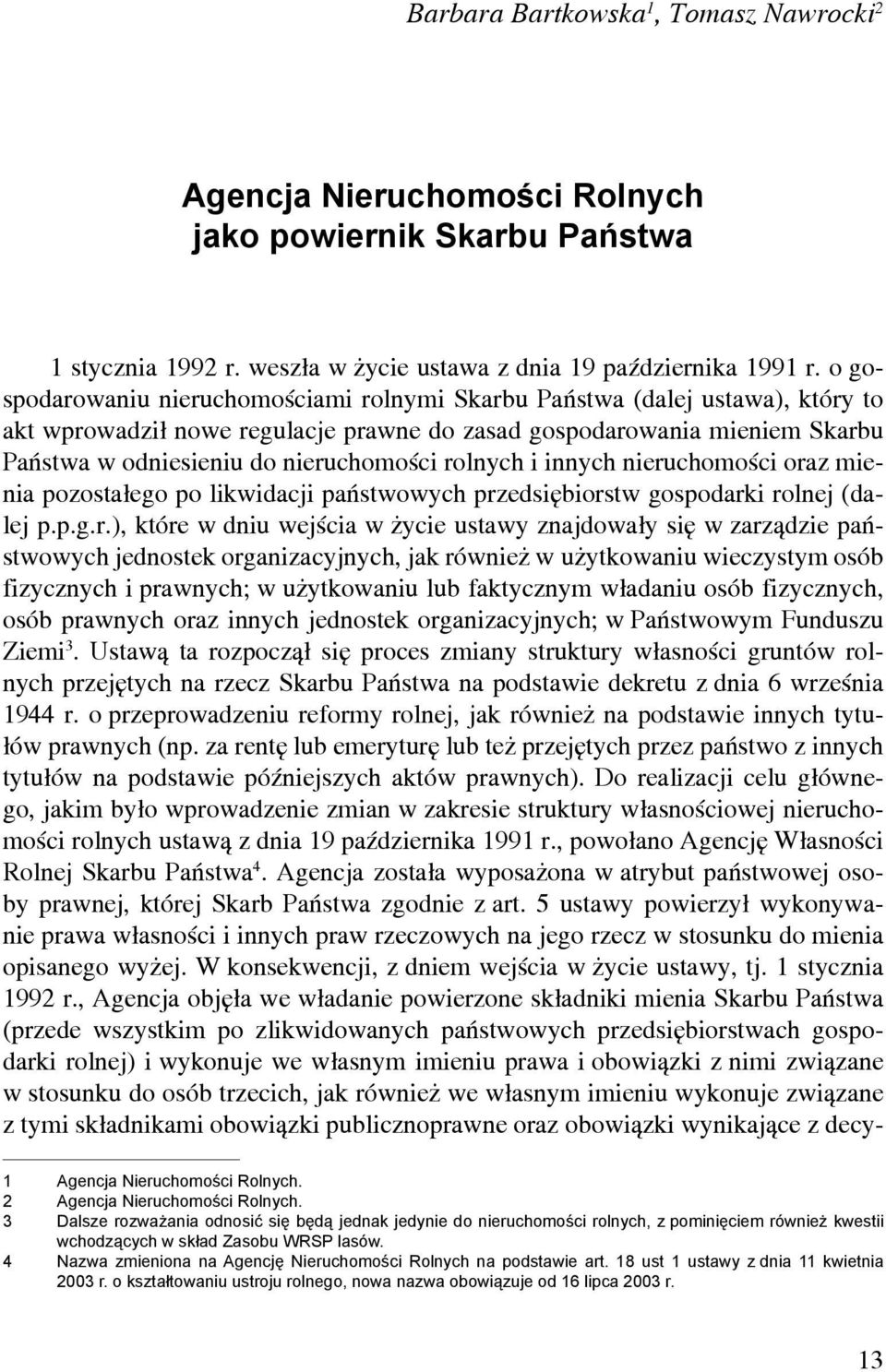 Barbara Bartkowska$^1$, Tomasz Nawrocki$^2$

Agencja Nieruchomości Rolnych jako powiernik Skarbu Państwa

1 stycznia 1992 r. weszła w życie ustawa z dnia 19 października 1991 r. o gospodarowaniu nieruchomościami rolnymi Skarbu Państwa (dalej ustawa), który to akt wprowadził nowe regulacje prawne do zasad gospodarowania mieniem Skarbu Państwa w odniesieniu do nieruchomości rolnych i innych nieruchomości oraz mienia pozostałego po likwidacji państwowych przedsiębiorstw gospodarki rolnej (dalej p.p.g.r.), które w dniu wejścia w życie ustawy znajdowały się w zarządzie państwowych jednostek organizacyjnych, jak również w użytkowaniu wieczystym osób fizycznych i prawnych; w użytkowaniu lub faktycznym władaniu osób fizycznych, osób prawnych oraz innych jednostek organizacyjnych; w Państwowym Funduszu Ziemi$^3$. Ustawą ta rozpoczął się proces zmiany struktury własności gruntów rolnych przejętych na rzecz Skarbu Państwa na podstawie dekretu z dnia 6 września 1944 r. o przeprowadzeniu reformy rolnej, jak również na podstawie innych tytułów prawnych (np. za rentę lub emeryturę lub też przejętych przez państwo z innych tytułów na podstawie późniejszych aktów prawnych). Do realizacji celu głównego, jakim było wprowadzenie zmian w zakresie struktury własnościowej nieruchomości rolnych ustawą z dnia 19 października 1991 r., powołano Agencję Własności Rolnej Skarbu Państwa$^4$. Agencja została wyposażona w atrybut państwowej osoby prawnej, której Skarb Państwa zgodnie z art. 5 ustawy powierzył wykonywanie prawa własności i innych praw rzeczowych na jego rzecz w stosunku do mienia opisanego wyżej. W konsekwencji, z dniem wejścia w życie ustawy, tj. 1 stycznia 1992 r., Agencja objęła we władanie powierzone składniki mienia Skarbu Państwa (przede wszystkim po zlikwidowanych państwowych przedsiębiorstwach gospodarki rolnej) i wykonuje we własnym imieniu prawa i obowiązki z nimi związane w stosunku do osób trzecich, jak również we własnym imieniu wykonuje związane z tymi składnikami obowiązki publicznoprawne oraz obowiązki wynikające z decy-

1 Agencja Nieruchomości Rolnych.
2 Agencja Nieruchomości Rolnych.
3 Dalsze rozważania odnosić się będą jednak jedynie do nieruchomości rolnych, z pominięciem również kwestii wchodzących w skład Zasobu WRSP lasów.
4 Nazwa zmieniona na Agencję Nieruchomości Rolnych na podstawie art. 18 ust 1 ustawy z dnia 11 kwietnia 2003 r. o kształtowaniu ustroju rolnego, nowa nazwa obowiązuje od 16 lipca 2003 r.

13